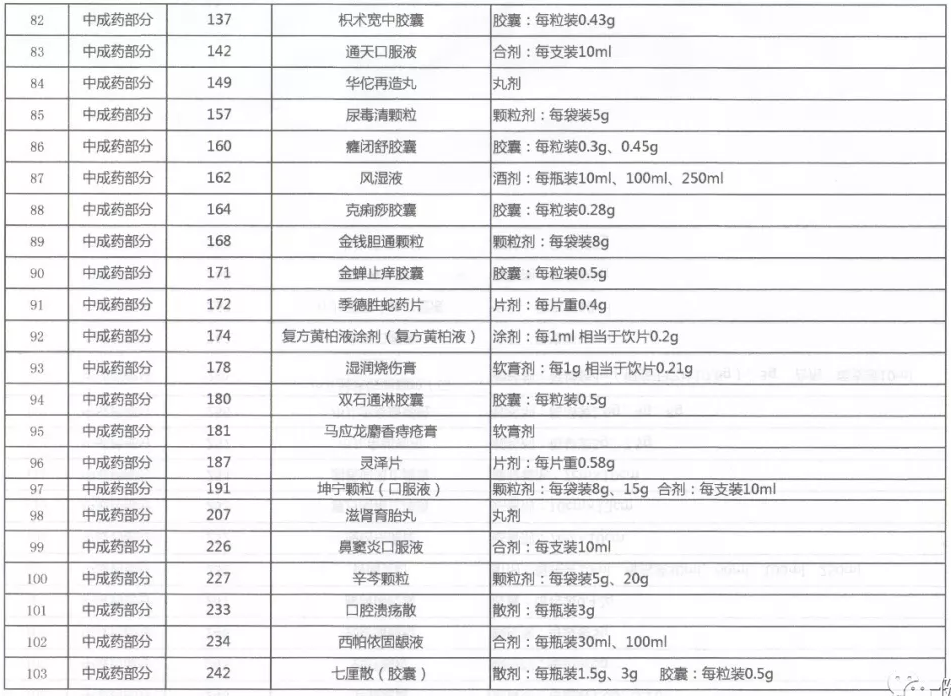 | 82 | 中成药部分 | 137 | 枳术宽中胶囊 | 胶囊：每粒装0.43g |
|---|---|---|---|---|
| 83 | 中成药部分 | 142 | 通天口服液 | 合剂：每支装10ml |
| 84 | 中成药部分 | 149 | 华佗再造丸 | 丸剂 |
| 85 | 中成药部分 | 157 | 尿毒清颗粒 | 颗粒剂：每袋装5g |
| 86 | 中成药部分 | 160 | 癃闭舒胶囊 | 胶囊：每粒装0.3g、0.45g |
| 87 | 中成药部分 | 162 | 风湿液 | 酒剂：每瓶装10ml、100ml、250ml |
| 88 | 中成药部分 | 164 | 克痢痧胶囊 | 胶囊：每粒装0.28g |
| 89 | 中成药部分 | 168 | 金钱胆通颗粒 | 颗粒剂：每袋装8g |
| 90 | 中成药部分 | 171 | 金蝉止痒胶囊 | 胶囊：每粒装0.5g |
| 91 | 中成药部分 | 172 | 季德胜蛇药片 | 片剂：每片重0.4g |
| 92 | 中成药部分 | 174 | 复方黄柏液涂剂（复方黄柏液） | 涂剂：每1ml 相当于饮片0.2g |
| 93 | 中成药部分 | 178 | 湿润烧伤膏 | 软膏剂：每1g 相当于饮片0.21g |
| 94 | 中成药部分 | 180 | 双石通淋胶囊 | 胶囊：每粒装0.5g |
| 95 | 中成药部分 | 181 | 马应龙麝香痔疮膏 | 软膏剂 |
| 96 | 中成药部分 | 187 | 灵泽片 | 片剂：每片重0.58g |
| 97 | 中成药部分 | 191 | 坤宁颗粒（口服液） | 颗粒剂：每袋装8g、15g 合剂：每支装10ml |
| 98 | 中成药部分 | 207 | 滋肾育胎丸 | 丸剂 |
| 99 | 中成药部分 | 226 | 鼻窦炎口服液 | 合剂：每支装10ml |
| 100 | 中成药部分 | 227 | 辛芩颗粒 | 颗粒剂：每袋装5g、20g |
| 101 | 中成药部分 | 233 | 口腔溃疡散 | 散剂：每瓶装3g |
| 102 | 中成药部分 | 234 | 西帕依固龈液 | 合剂：每瓶装30ml、100ml |
| 103 | 中成药部分 | 242 | 七厘散（胶囊） | 散剂：每瓶装1.5g、3g 胶囊：每粒装0.5g |